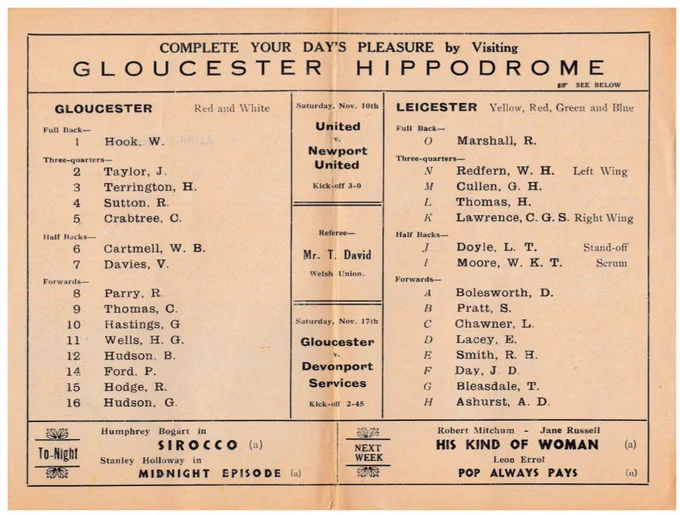 COMPLETE YOUR DAY'S PLEASURE by Visiting
GLOUCESTER HIPPODROME
SEE BELOW

GLOUCESTER Red and White

Full Back—
1 Hook, W.

Three-quarters—
2 Taylor, J.
3 Terrington, H.
4 Sutton, R.
5 Crabtree, C.

Half Backs—
6 Cartmell, W. B.
7 Davies, V.

Forwards—
8 Parry, R.
9 Thomas, C.
10 Hastings, G
11 Wells, H. G.
12 Hudson, B.
14 Ford, P.
15 Hodge, R.
16 Hudson, G.

Saturday, Nov. 10th
United
v.
Newport
United
Kick-off 3-0

Referee—
Mr. T. David
Welsh Union.

Saturday, Nov. 17th
Gloucester
v.
Devonport
Services
Kick-off 2-45

LEICESTER Yellow, Red, Green and Blue

Full Back—
O Marshall, R.

Three-quarters—
N Redfern, W. H. Left Wing
M Cullen, G. H.
L Thomas, H.
K Lawrence, C. G. S. Right Wing

Half Backs—
J Doyle, L. T. Stand-off
I Moore, W. K. T. Scrum

Forwards—
A Bolesworth, D.
B Pratt, S.
C Chawner, L.
D Lacey, E.
E Smith, R. H.
F Day, J. D.
G Bleasdale, T.
H Ashurst, A. D.

To-Night
Humphrey Bogart in
SIROCCO (a)
Stanley Holloway in
MIDNIGHT EPISODE (a)

NEXT WEEK
Robert Mitchum - Jane Russell
HIS KIND OF WOMAN (a)
Leon Errol
POP ALWAYS PAYS (u)